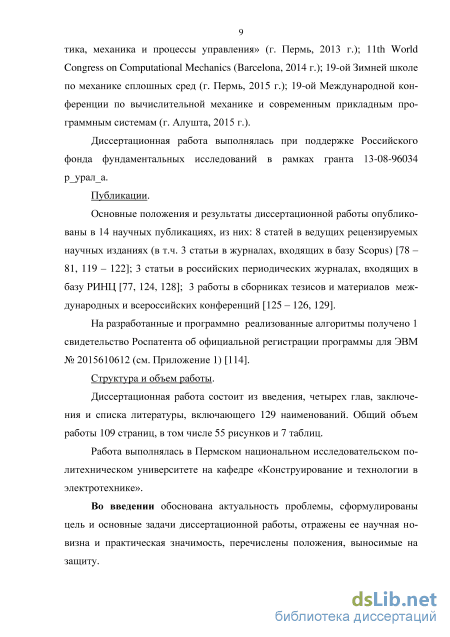 9

тика, механика и процессы управления» (г. Пермь, 2013 г.); 11th World Congress on Computational Mechanics (Barcelona, 2014 г.); 19-ой Зимней школе по механике сплошных сред (г. Пермь, 2015 г.); 19-ой Международной конференции по вычислительной механике и современным прикладным программным системам (г. Алушта, 2015 г.).

Диссертационная работа выполнялась при поддержке Российского фонда фундаментальных исследований в рамках гранта 13-08-96034 р_урал_а.

Публикации.

Основные положения и результаты диссертационной работы опубликованы в 14 научных публикациях, из них: 8 статей в ведущих рецензируемых научных изданиях (в т.ч. 3 статьи в журналах, входящих в базу Scopus) [78 – 81, 119 – 122]; 3 статьи в российских периодических журналах, входящих в базу РИНЦ [77, 124, 128]; 3 работы в сборниках тезисов и материалов международных и всероссийских конференций [125 – 126, 129].

На разработанные и программно реализованные алгоритмы получено 1 свидетельство Роспатента об официальной регистрации программы для ЭВМ № 2015610612 (см. Приложение 1) [114].

Структура и объем работы.

Диссертационная работа состоит из введения, четырех глав, заключения и списка литературы, включающего 129 наименований. Общий объем работы 109 страниц, в том числе 55 рисунков и 7 таблиц.

Работа выполнялась в Пермском национальном исследовательском политехническом университете на кафедре «Конструирование и технологии в электротехнике».

Во введении обоснована актуальность проблемы, сформулированы цель и основные задачи диссертационной работы, отражены ее научная новизна и практическая значимость, перечислены положения, выносимые на защиту.

dsLib.net
библиотека диссертаций